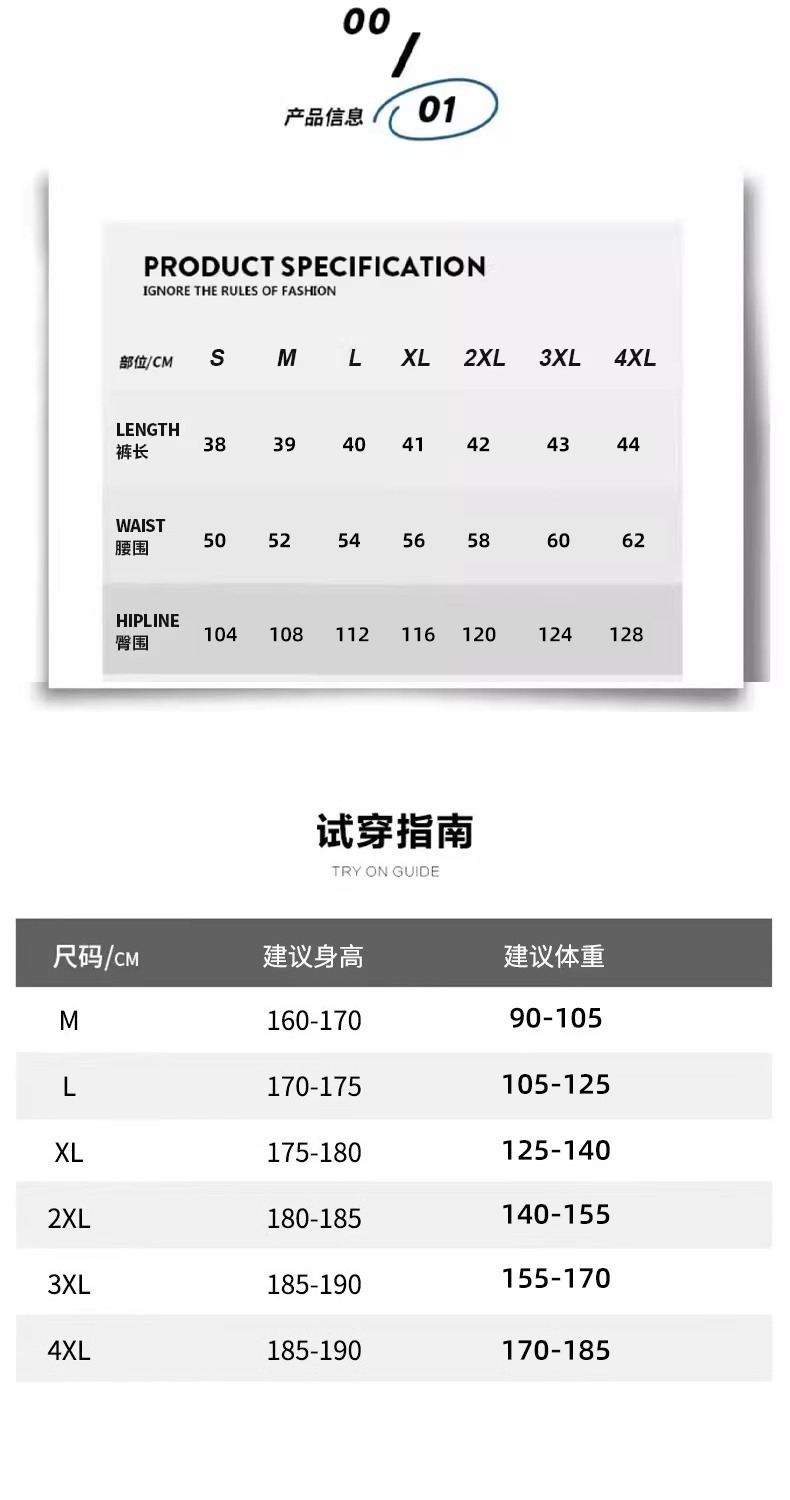 00
/
产品信息 01

PRODUCT SPECIFICATION
IGNORE THE RULES OF FASHION

| 部位/CM | S | M | L | XL | 2XL | 3XL | 4XL |
|---|---|---|---|---|---|---|---|
| LENGTH 裤长 | 38 | 39 | 40 | 41 | 42 | 43 | 44 |
| WAIST 腰围 | 50 | 52 | 54 | 56 | 58 | 60 | 62 |
| HIPLINE 臀围 | 104 | 108 | 112 | 116 | 120 | 124 | 128 |

试穿指南
TRY ON GUIDE

| 尺码/CM | 建议身高 | 建议体重 |
|---|---|---|
| M | 160-170 | 90-105 |
| L | 170-175 | 105-125 |
| XL | 175-180 | 125-140 |
| 2XL | 180-185 | 140-155 |
| 3XL | 185-190 | 155-170 |
| 4XL | 185-190 | 170-185 |